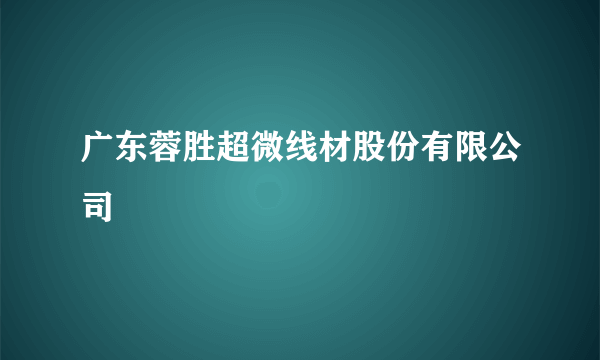 广东蓉胜超微线材股份有限公司